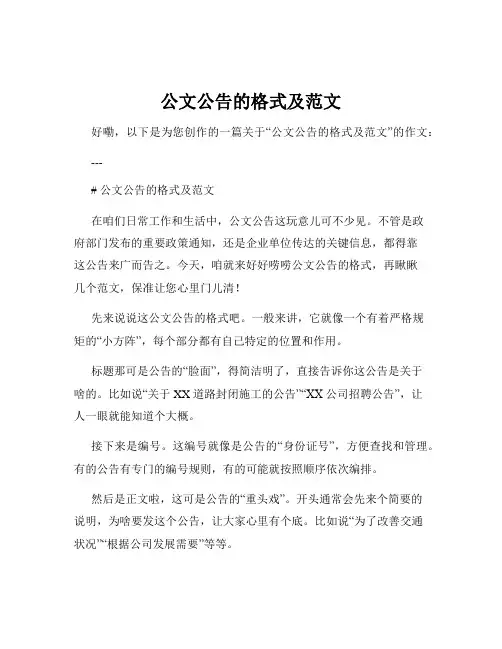 公文公告的格式及范文

好嘞，以下是为您创作的一篇关于“公文公告的格式及范文”的作文：

---

# 公文公告的格式及范文

在咱们日常工作和生活中，公文公告这玩意儿可不少见。不管是政府部门发布的重要政策通知，还是企业单位传达的关键信息，都得靠这公告来广而告之。今天，咱就来好好唠唠公文公告的格式，再瞅瞅几个范文，保准让您心里门儿清！

先来说说这公文公告的格式吧。一般来讲，它就像一个有着严格规矩的“小方阵”，每个部分都有自己特定的位置和作用。

标题那可是公告的“脸面”，得简洁明了，直接告诉你这公告是关于啥的。比如说“关于 XX 道路封闭施工的公告”“XX 公司招聘公告”，让人一眼就能知道个大概。

接下来是编号。这编号就像是公告的“身份证号”，方便查找和管理。有的公告有专门的编号规则，有的可能就按照顺序依次编排。

然后是正文啦，这可是公告的“重头戏”。开头通常会先来个简要的说明，为啥要发这个公告，让大家心里有个底。比如说“为了改善交通状况”“根据公司发展需要”等等。